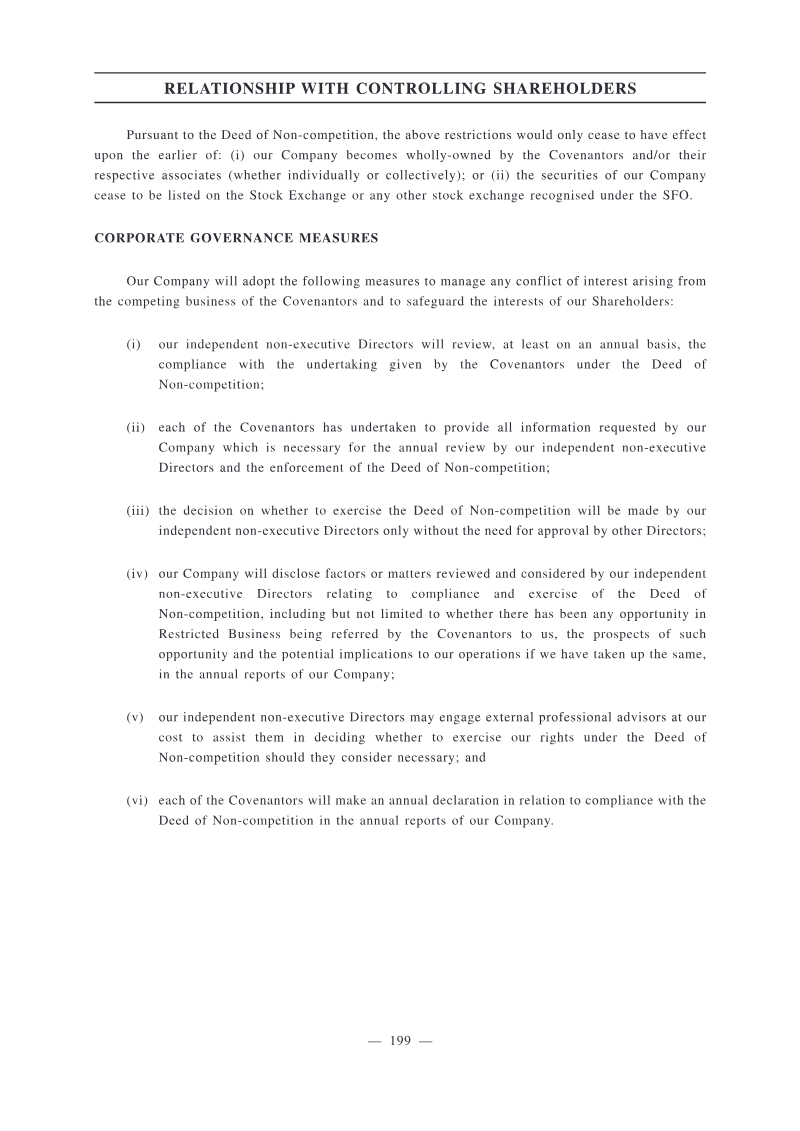 RELATIONSHIP WITH CONTROLLING SHAREHOLDERS

Pursuant to the Deed of Non-competition, the above restrictions would only cease to have effect upon the earlier of: (i) our Company becomes wholly-owned by the Covenantors and/or their respective associates (whether individually or collectively); or (ii) the securities of our Company cease to be listed on the Stock Exchange or any other stock exchange recognised under the SFO.

CORPORATE GOVERNANCE MEASURES

Our Company will adopt the following measures to manage any conflict of interest arising from the competing business of the Covenantors and to safeguard the interests of our Shareholders:

(i) our independent non-executive Directors will review, at least on an annual basis, the compliance with the undertaking given by the Covenantors under the Deed of Non-competition;

(ii) each of the Covenantors has undertaken to provide all information requested by our Company which is necessary for the annual review by our independent non-executive Directors and the enforcement of the Deed of Non-competition;

(iii) the decision on whether to exercise the Deed of Non-competition will be made by our independent non-executive Directors only without the need for approval by other Directors;

(iv) our Company will disclose factors or matters reviewed and considered by our independent non-executive Directors relating to compliance and exercise of the Deed of Non-competition, including but not limited to whether there has been any opportunity in Restricted Business being referred by the Covenantors to us, the prospects of such opportunity and the potential implications to our operations if we have taken up the same, in the annual reports of our Company;

(v) our independent non-executive Directors may engage external professional advisors at our cost to assist them in deciding whether to exercise our rights under the Deed of Non-competition should they consider necessary; and

(vi) each of the Covenantors will make an annual declaration in relation to compliance with the Deed of Non-competition in the annual reports of our Company.

— 199 —